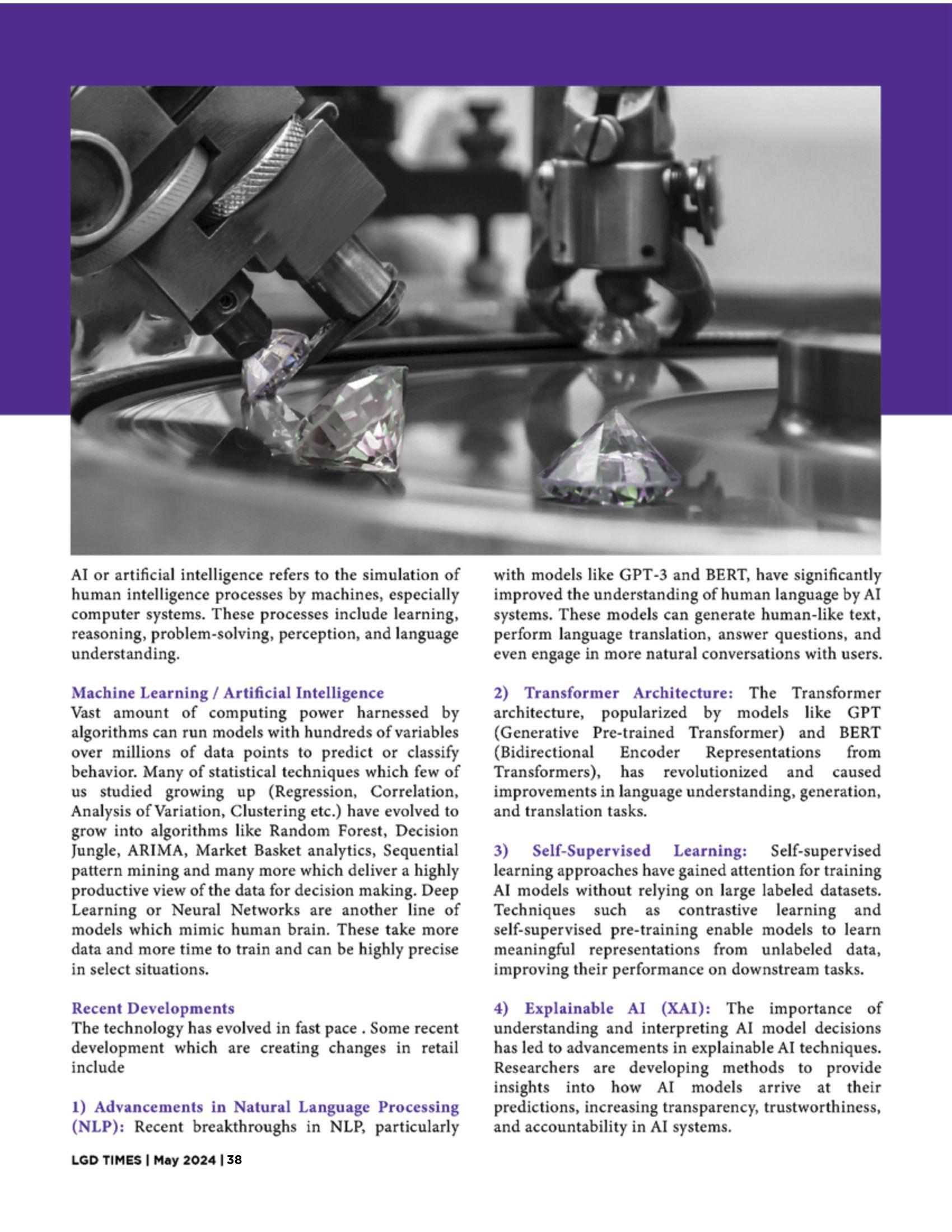 AI or artificial intelligence refers to the simulation of human intelligence processes by machines, especially computer systems. These processes include learning, reasoning, problem-solving, perception, and language understanding.

Machine Learning / Artificial Intelligence
Vast amount of computing power harnessed by algorithms can run models with hundreds of variables over millions of data points to predict or classify behavior. Many of statistical techniques which few of us studied growing up (Regression, Correlation, Analysis of Variation, Clustering etc.) have evolved to grow into algorithms like Random Forest, Decision Jungle, ARIMA, Market Basket analytics, Sequential pattern mining and many more which deliver a highly productive view of the data for decision making. Deep Learning or Neural Networks are another line of models which mimic human brain. These take more data and more time to train and can be highly precise in select situations.

Recent Developments
The technology has evolved in fast pace . Some recent development which are creating changes in retail include

1) Advancements in Natural Language Processing (NLP): Recent breakthroughs in NLP, particularly with models like GPT-3 and BERT, have significantly improved the understanding of human language by AI systems. These models can generate human-like text, perform language translation, answer questions, and even engage in more natural conversations with users.

2) Transformer Architecture: The Transformer architecture, popularized by models like GPT (Generative Pre-trained Transformer) and BERT (Bidirectional Encoder Representations from Transformers), has revolutionized and caused improvements in language understanding, generation, and translation tasks.

3) Self-Supervised Learning: Self-supervised learning approaches have gained attention for training AI models without relying on large labeled datasets. Techniques such as contrastive learning and self-supervised pre-training enable models to learn meaningful representations from unlabeled data, improving their performance on downstream tasks.

4) Explainable AI (XAI): The importance of understanding and interpreting AI model decisions has led to advancements in explainable AI techniques. Researchers are developing methods to provide insights into how AI models arrive at their predictions, increasing transparency, trustworthiness, and accountability in AI systems.

LGD TIMES | May 2024 | 38